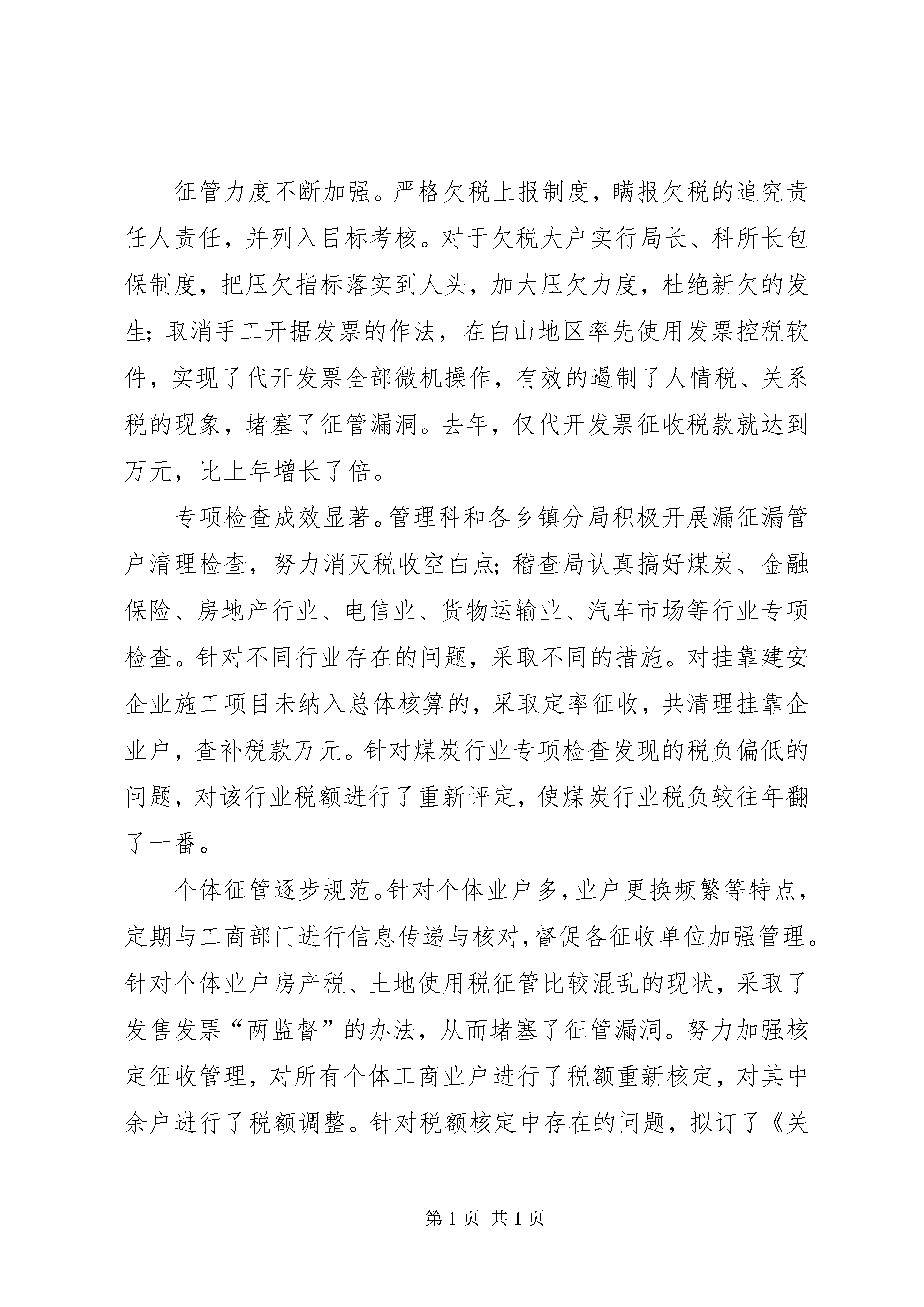 征管力度不断加强。严格欠税上报制度，瞒报欠税的追究责任人责任，并列入目标考核。对于欠税大户实行局长、科所长包保制度，把压欠指标落实到人头，加大压欠力度，杜绝新欠的发生；取消手工开据发票的作法，在白山地区率先使用发票控税软件，实现了代开发票全部微机操作，有效的遏制了人情税、关系税的现象，堵塞了征管漏洞。去年，仅代开发票征收税款就达到万元，比上年增长了倍。

专项检查成效显著。管理科和各乡镇分局积极开展漏征漏管户清理检查，努力消灭税收空白点；稽查局认真搞好煤炭、金融保险、房地产行业、电信业、货物运输业、汽车市场等行业专项检查。针对不同行业存在的问题，采取不同的措施。对挂靠建安企业施工项目未纳入总体核算的，采取定率征收，共清理挂靠企业户，查补税款万元。针对煤炭行业专项检查发现的税负偏低的问题，对该行业税额进行了重新评定，使煤炭行业税负较往年翻了一番。

个体征管逐步规范。针对个体业户多，业户更换频繁等特点，定期与工商部门进行信息传递与核对，督促各征收单位加强管理。针对个体业户房产税、土地使用税征管比较混乱的现状，采取了发售发票“两监督”的办法，从而堵塞了征管漏洞。努力加强核定征收管理，对所有个体工商业户进行了税额重新核定，对其中余户进行了税额调整。针对税额核定中存在的问题，拟订了《关

第 1 页 共 1 页